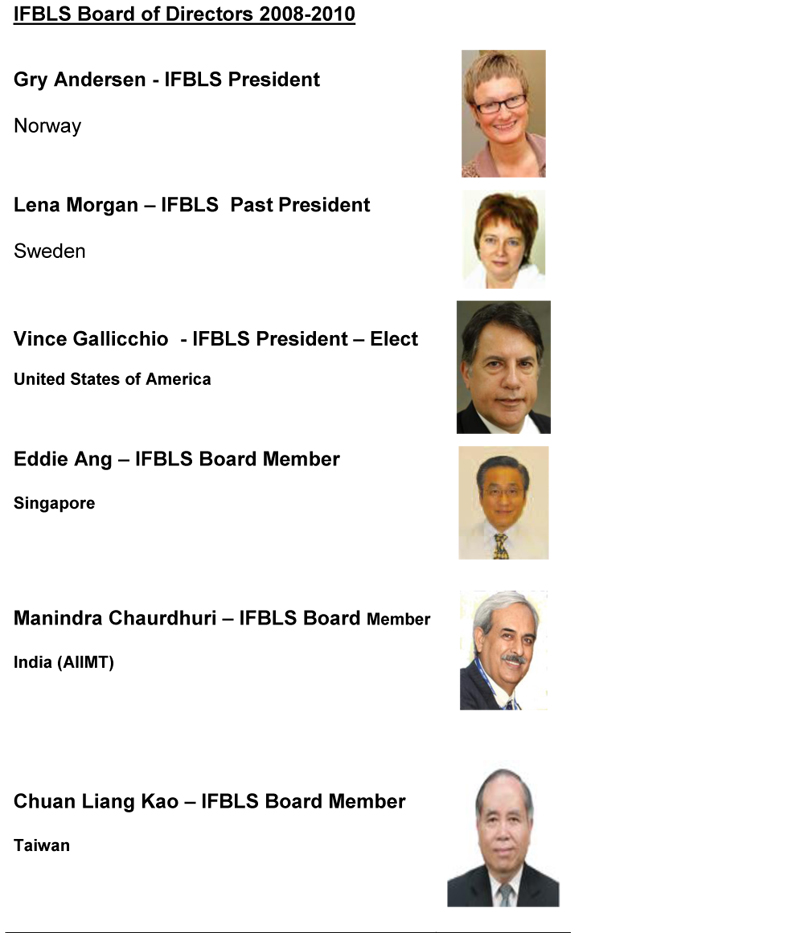 IFBLS Board of Directors 2008-2010

Gry Andersen - IFBLS President

Norway

Lena Morgan – IFBLS Past President

Sweden

Vince Gallicchio - IFBLS President – Elect

United States of America

Eddie Ang – IFBLS Board Member

Singapore

Manindra Chaurdhuri – IFBLS Board Member

India (AIIMT)

Chuan Liang Kao – IFBLS Board Member

Taiwan